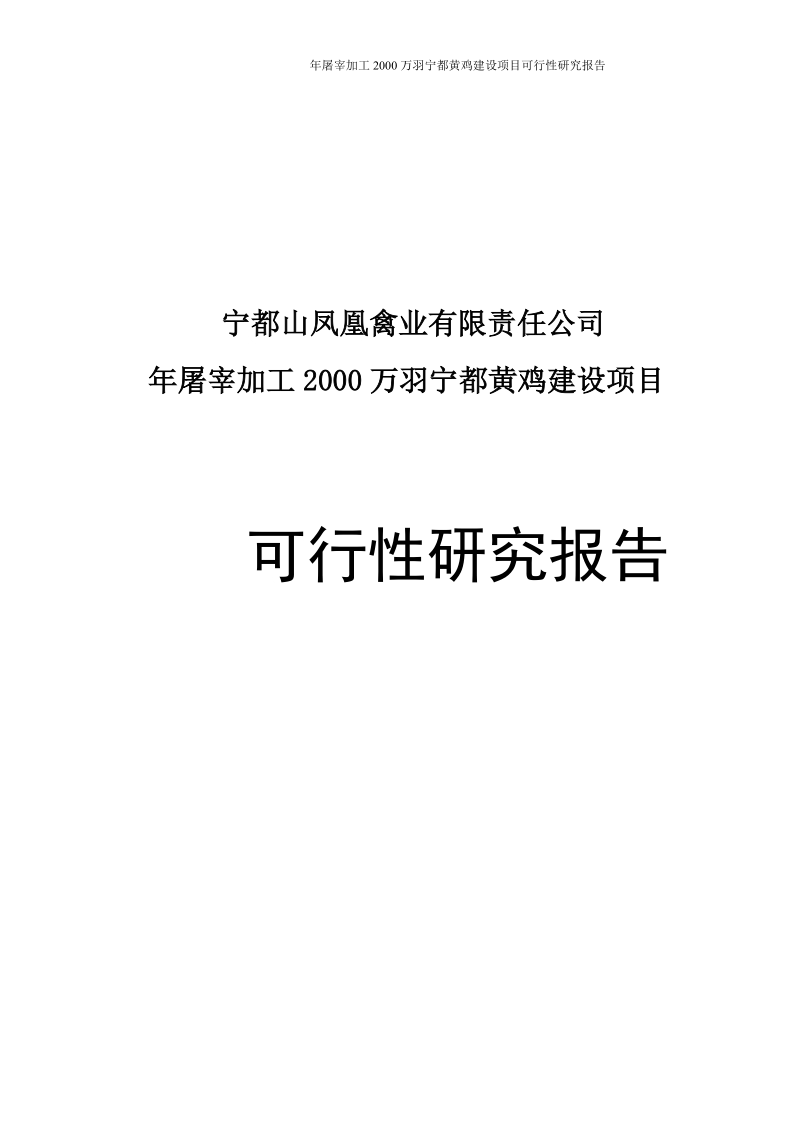 年屠宰加工 2000 万羽宁都黄鸡建设项目可行性研究报告

宁都山凤凰禽业有限责任公司
年屠宰加工 2000 万羽宁都黄鸡建设项目

可行性研究报告